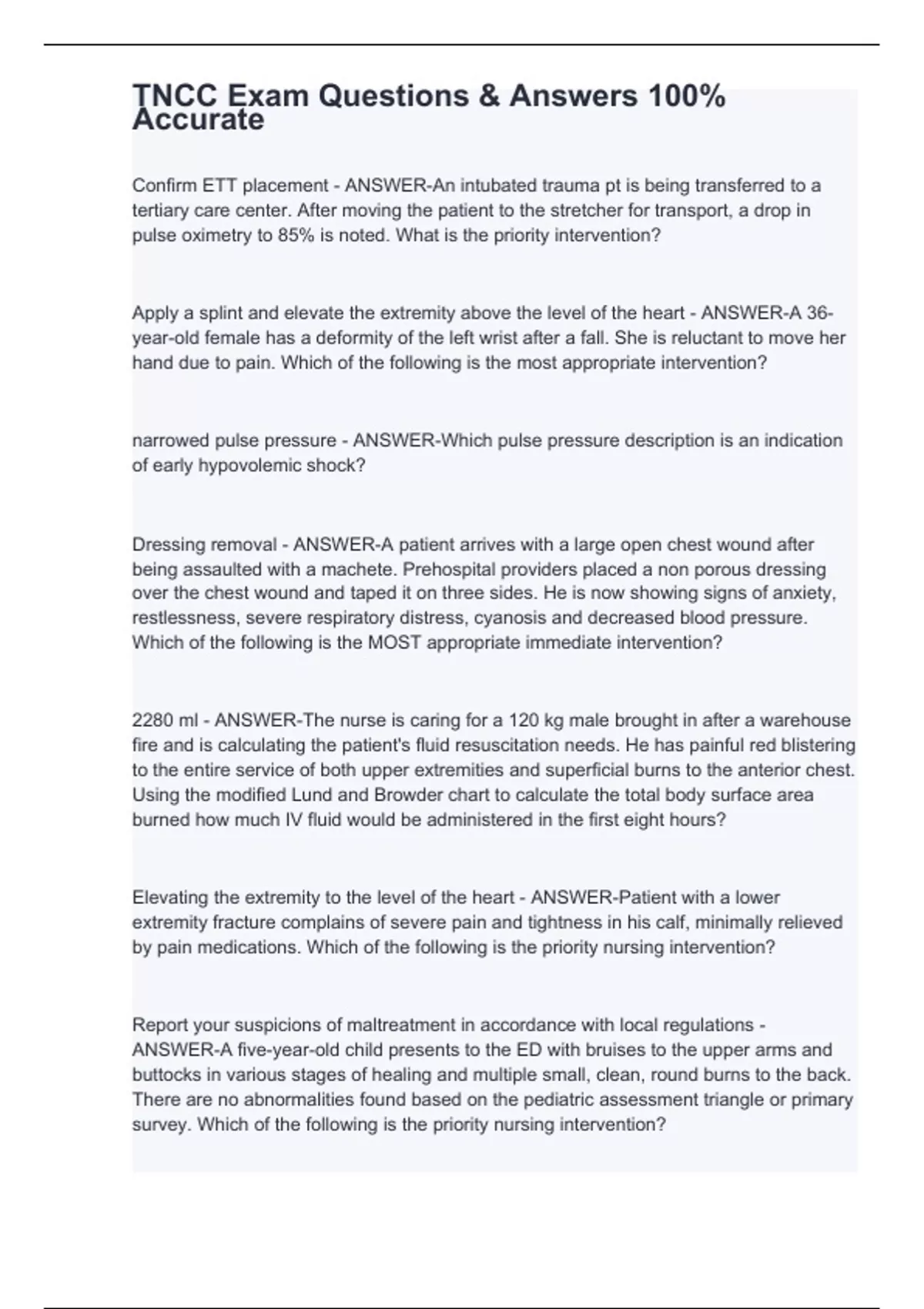 TNCC Exam Questions & Answers 100% Accurate

Confirm ETT placement - ANSWER-An intubated trauma pt is being transferred to a tertiary care center. After moving the patient to the stretcher for transport, a drop in pulse oximetry to 85% is noted. What is the priority intervention?

Apply a splint and elevate the extremity above the level of the heart - ANSWER-A 36-year-old female has a deformity of the left wrist after a fall. She is reluctant to move her hand due to pain. Which of the following is the most appropriate intervention?

narrowed pulse pressure - ANSWER-Which pulse pressure description is an indication of early hypovolemic shock?

Dressing removal - ANSWER-A patient arrives with a large open chest wound after being assaulted with a machete. Prehospital providers placed a non porous dressing over the chest wound and taped it on three sides. He is now showing signs of anxiety, restlessness, severe respiratory distress, cyanosis and decreased blood pressure. Which of the following is the MOST appropriate immediate intervention?

2280 ml - ANSWER-The nurse is caring for a 120 kg male brought in after a warehouse fire and is calculating the patient's fluid resuscitation needs. He has painful red blistering to the entire service of both upper extremities and superficial burns to the anterior chest. Using the modified Lund and Browder chart to calculate the total body surface area burned how much IV fluid would be administered in the first eight hours?

Elevating the extremity to the level of the heart - ANSWER-Patient with a lower extremity fracture complains of severe pain and tightness in his calf, minimally relieved by pain medications. Which of the following is the priority nursing intervention?

Report your suspicions of maltreatment in accordance with local regulations - ANSWER-A five-year-old child presents to the ED with bruises to the upper arms and buttocks in various stages of healing and multiple small, clean, round burns to the back. There are no abnormalities found based on the pediatric assessment triangle or primary survey. Which of the following is the priority nursing intervention?